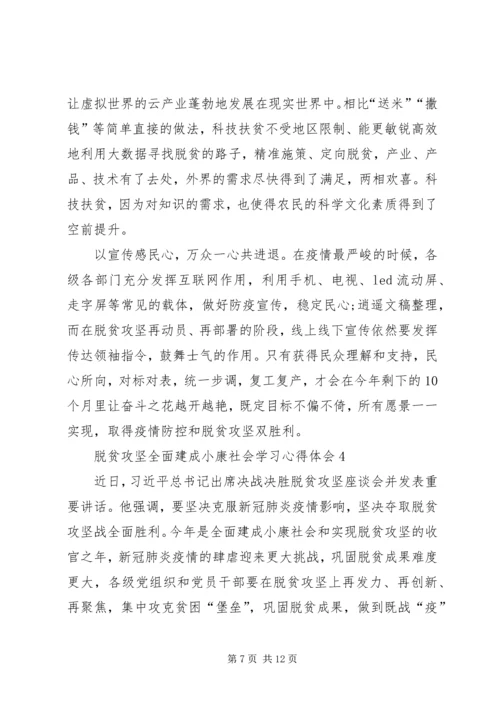 让虚拟世界的云产业蓬勃地发展在现实世界中。相比“送米”“撒钱”等简单直接的做法，科技扶贫不受地区限制、能更敏锐高效地利用大数据寻找脱贫的路子，精准施策、定向脱贫，产业、产品、技术有了去处，外界的需求尽快得到了满足，两相欢喜。科技扶贫，因为对知识的需求，也使得农民的科学文化素质得到了空前提升。

以宣传感民心，万众一心共进退。在疫情最严峻的时候，各级各部门充分发挥互联网作用，利用手机、电视、led流动屏、走字屏等常见的载体，做好防疫宣传，稳定民心;逍遥文稿整理，而在脱贫攻坚再动员、再部署的阶段，线上线下宣传依然要发挥传达领袖指令，鼓舞士气的作用。只有获得民众理解和支持，民心所向，对标对表，统一步调，复工复产，才会在今年剩下的10个月里让奋斗之花越开越艳，既定目标不偏不倚，所有愿景一一实现，取得疫情防控和脱贫攻坚双胜利。

脱贫攻坚全面建成小康社会学习心得体会4

近日，习近平总书记出席决战决胜脱贫攻坚座谈会并发表重要讲话。他强调，要坚决克服新冠肺炎疫情影响，坚决夺取脱贫攻坚战全面胜利。今年是全面建成小康社会和实现脱贫攻坚的收官之年，新冠肺炎疫情的肆虐迎来更大挑战，巩固脱贫成果难度更大，各级党组织和党员干部要在脱贫攻坚上再发力、再创新、再聚焦，集中攻克贫困“堡垒”，巩固脱贫成果，做到既战“疫”

第7页 共12页